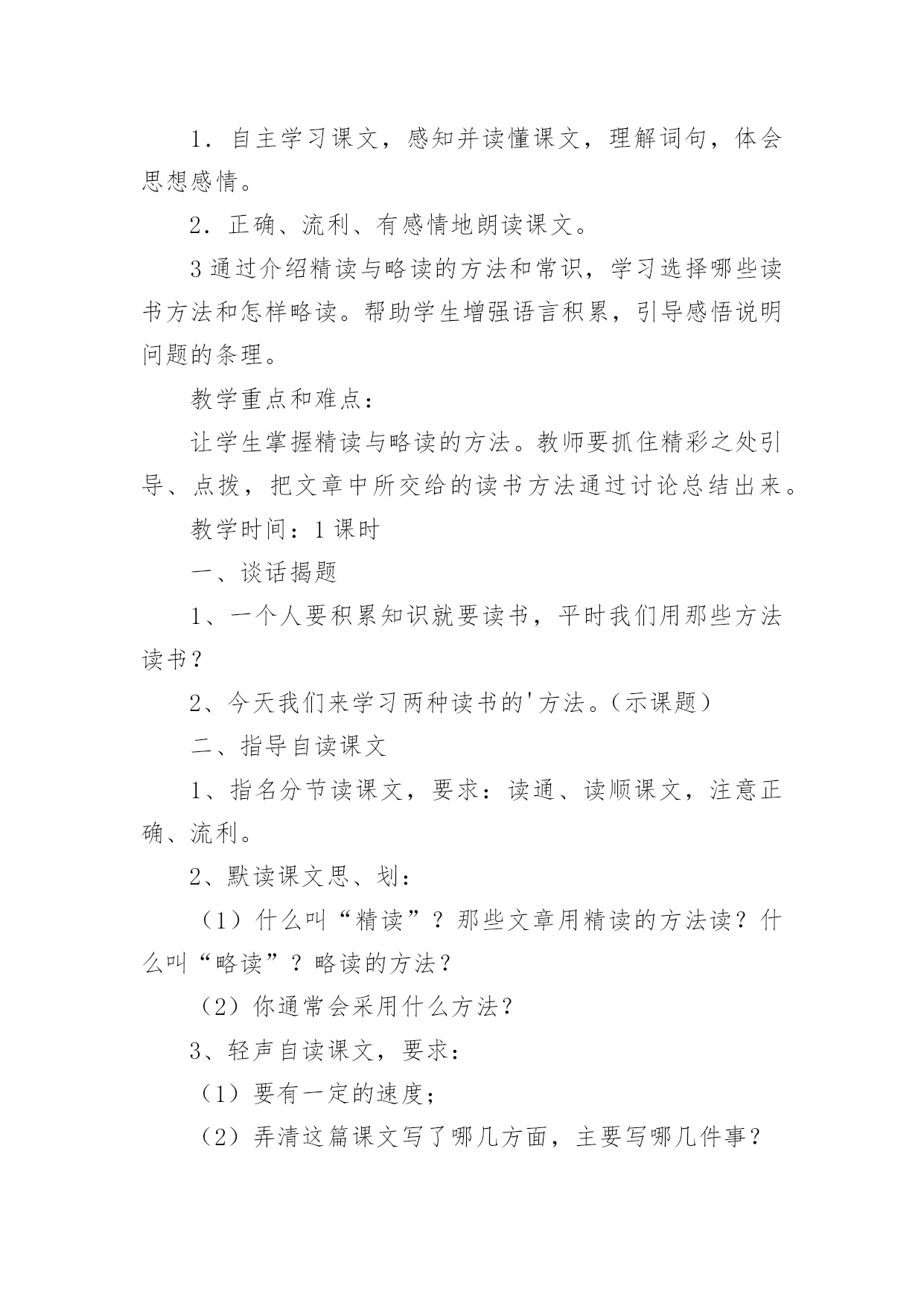 1．自主学习课文，感知并读懂课文，理解词句，体会思想感情。

2．正确、流利、有感情地朗读课文。

3 通过介绍精读与略读的方法和常识，学习选择哪些读书方法和怎样略读。帮助学生增强语言积累，引导感悟说明问题的条理。

教学重点和难点：

让学生掌握精读与略读的方法。教师要抓住精彩之处引导、点拨，把文章中所交给的读书方法通过讨论总结出来。

教学时间：1 课时

一、谈话揭题

1、一个人要积累知识就要读书，平时我们用那些方法读书？

2、今天我们来学习两种读书的'方法。(示课题)

二、指导自读课文

1、指名分节读课文，要求：读通、读顺课文，注意正确、流利。

2、默读课文思、划：

（1）什么叫“精读”？那些文章用精读的方法读？什么叫“略读”？略读的方法？

（2）你通常会采用什么方法？

3、轻声自读课文，要求：

（1）要有一定的速度；

（2）弄清这篇课文写了哪几方面，主要写哪几件事？